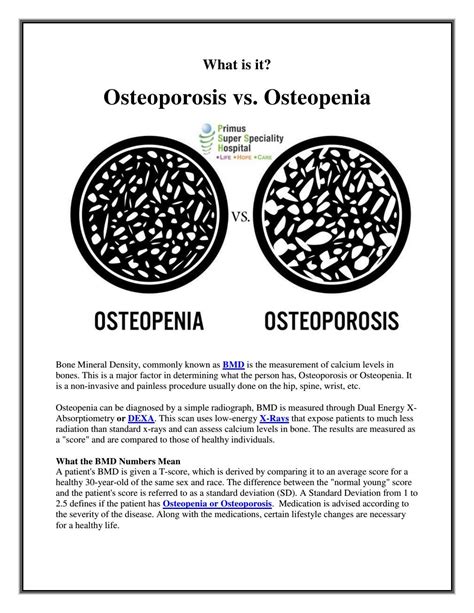 What is it?

Osteoporosis vs. Osteopenia

Primus Super Speciality Hospital
•LIFE •HOPE •CARE

VS.

OSTEOPENIA

OSTEOPOROSIS

Bone Mineral Density, commonly known as BMD is the measurement of calcium levels in bones. This is a major factor in determining what the person has, Osteoporosis or Osteopenia. It is a non-invasive and painless procedure usually done on the hip, spine, wrist, etc.

Osteopenia can be diagnosed by a simple radiograph, BMD is measured through Dual Energy X-Absorptiometry or DEXA. This scan uses low-energy X-Rays that expose patients to much less radiation than standard x-rays and can assess calcium levels in bone. The results are measured as a "score" and are compared to those of healthy individuals.

What the BMD Numbers Mean
A patient's BMD is given a T-score, which is derived by comparing it to an average score for a healthy 30-year-old of the same sex and race. The difference between the "normal young" score and the patient's score is referred to as a standard deviation (SD). A Standard Deviation from 1 to 2.5 defines if the patient has Osteopenia or Osteoporosis. Medication is advised according to the severity of the disease. Along with the medications, certain lifestyle changes are necessary for a healthy life.